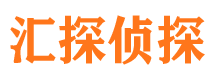 汇探侦探